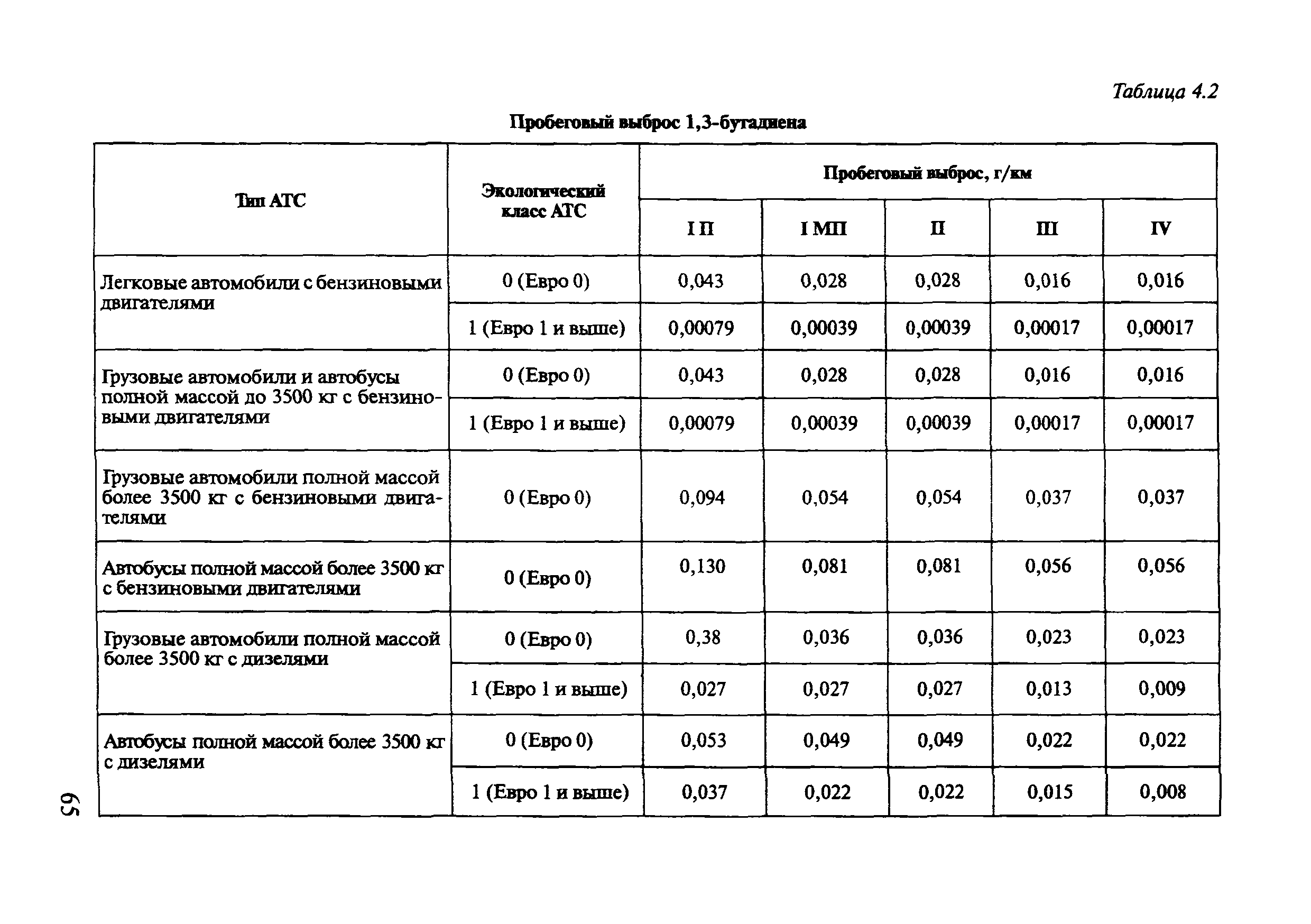 Таблица 4.2

Пробеговый выброс 1,3-бутадиена

| Тип АТС | Экологический класс АТС | Пробеговый выброс, г/км | | | | |
|---|---|---|---|---|---|---|
| | | I П | I МП | II | III | IV |
| Легковые автомобили с бензиновыми двигателями | 0 (Евро 0) | 0,043 | 0,028 | 0,028 | 0,016 | 0,016 |
| | 1 (Евро 1 и выше) | 0,00079 | 0,00039 | 0,00039 | 0,00017 | 0,00017 |
| Грузовые автомобили и автобусы полной массой до 3500 кг с бензиновыми двигателями | 0 (Евро 0) | 0,043 | 0,028 | 0,028 | 0,016 | 0,016 |
| | 1 (Евро 1 и выше) | 0,00079 | 0,00039 | 0,00039 | 0,00017 | 0,00017 |
| Грузовые автомобили полной массой более 3500 кг с бензиновыми двигателями | 0 (Евро 0) | 0,094 | 0,054 | 0,054 | 0,037 | 0,037 |
| Автобусы полной массой более 3500 кг с бензиновыми двигателями | 0 (Евро 0) | 0,130 | 0,081 | 0,081 | 0,056 | 0,056 |
| Грузовые автомобили полной массой более 3500 кг с дизелями | 0 (Евро 0) | 0,38 | 0,036 | 0,036 | 0,023 | 0,023 |
| | 1 (Евро 1 и выше) | 0,027 | 0,027 | 0,027 | 0,013 | 0,009 |
| Автобусы полной массой более 3500 кг с дизелями | 0 (Евро 0) | 0,053 | 0,049 | 0,049 | 0,022 | 0,022 |
| | 1 (Евро 1 и выше) | 0,037 | 0,022 | 0,022 | 0,015 | 0,008 |

65